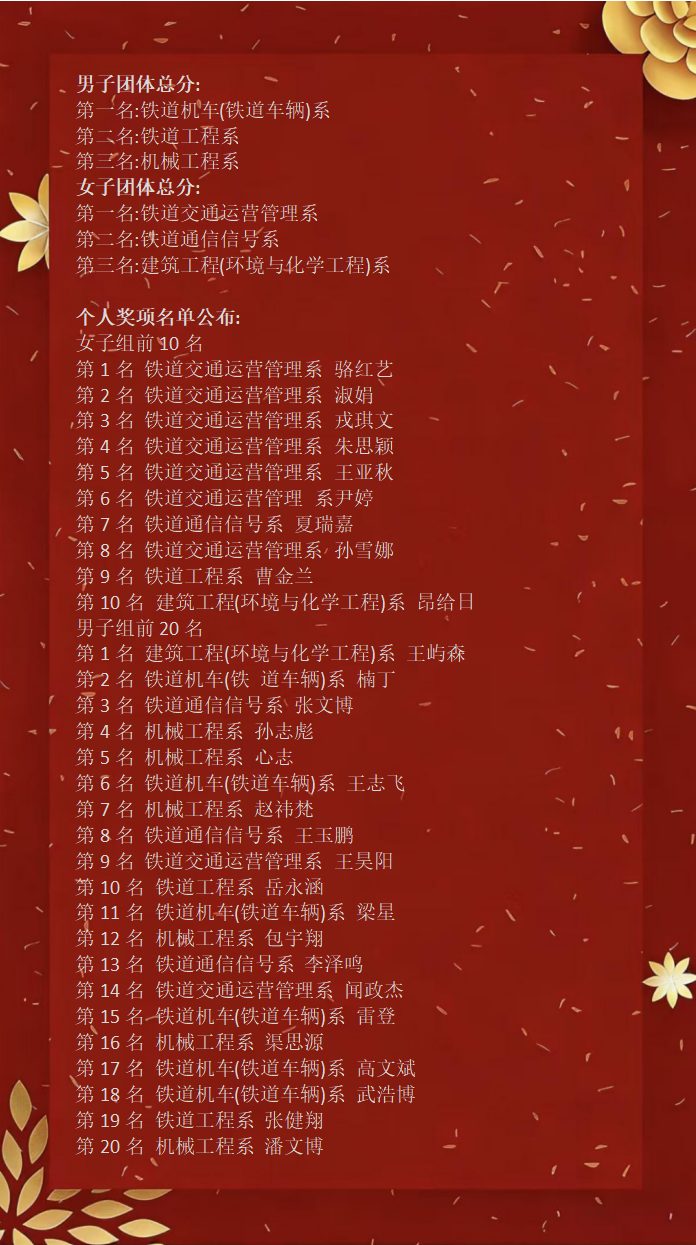 男子团体总分:
第一名:铁道机车(铁道车辆)系
第二名:铁道工程系
第三名:机械工程系
女子团体总分:
第一名:铁道交通运营管理系
第二名:铁道通信信号系
第三名:建筑工程(环境与化学工程)系

个人奖项名单公布:
女子组前10名
第1名 铁道交通运营管理系 骆红艺
第2名 铁道交通运营管理系 淑娟
第3名 铁道交通运营管理系 戎琪文
第4名 铁道交通运营管理系 朱思颖
第5名 铁道交通运营管理系 王亚秋
第6名 铁道交通运营管理 系尹婷
第7名 铁道通信信号系 夏瑞嘉
第8名 铁道交通运营管理系 孙雪娜
第9名 铁道工程系 曹金兰
第10名 建筑工程(环境与化学工程)系 昂给日
男子组前20名
第1名 建筑工程(环境与化学工程)系 王屿森
第2名 铁道机车(铁 道车辆)系 楠丁
第3名 铁道通信信号系 张文博
第4名 机械工程系 孙志彪
第5名 机械工程系 心志
第6名 铁道机车(铁道车辆)系 王志飞
第7名 机械工程系 赵祎梵
第8名 铁道通信信号系 王玉鹏
第9名 铁道交通运营管理系 王昊阳
第10名 铁道工程系 岳永涵
第11名 铁道机车(铁道车辆)系 梁星
第12名 机械工程系 包宇翔
第13名 铁道通信信号系 李泽鸣
第14名 铁道交通运营管理系 闻政杰
第15名 铁道机车(铁道车辆)系 雷登
第16名 机械工程系 渠思源
第17名 铁道机车(铁道车辆)系 高文斌
第18名 铁道机车(铁道车辆)系 武浩博
第19名 铁道工程系 张健翔
第20名 机械工程系 潘文博